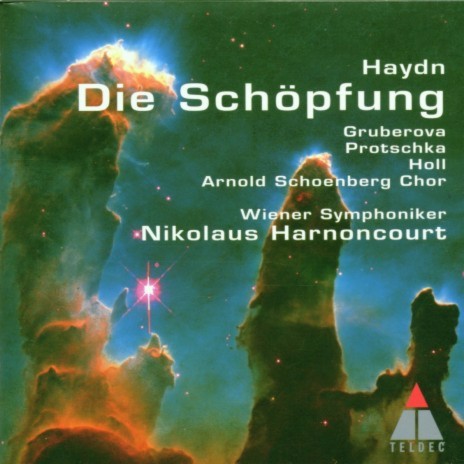 Haydn
Die Schöpfung

Gruberova
Protschka
Holl
Arnold Schoenberg Chor

Wiener Symphoniker
Nikolaus Harnoncourt

TELDEC